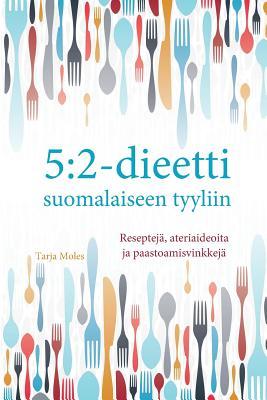 5:2-dieetti
suomalaiseen tyyliin

Reseptejä, ateriaideoita ja paastoamisvinkkejä

Tarja Moles